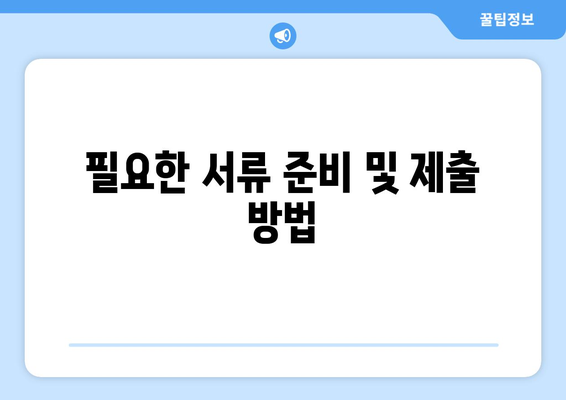 꿀팁정보

필요한 서류 준비 및 제출 방법